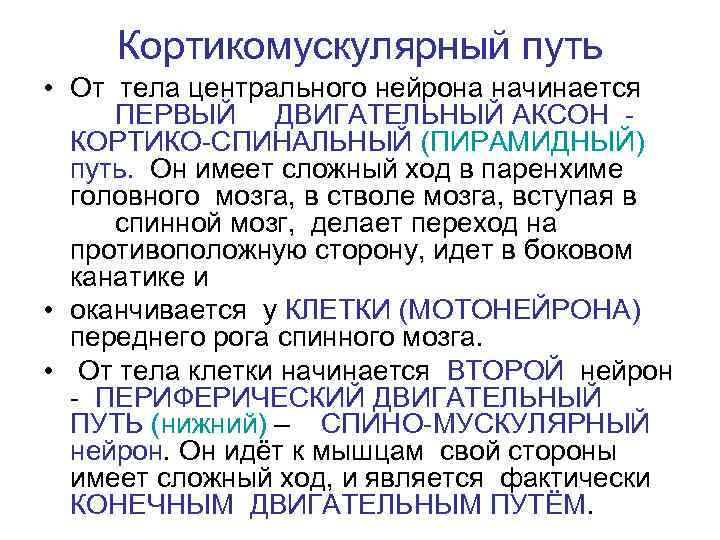 Кортикомускулярный путь

• От тела центрального нейрона начинается ПЕРВЫЙ ДВИГАТЕЛЬНЫЙ АКСОН - КОРТИКО-СПИНАЛЬНЫЙ (ПИРАМИДНЫЙ) путь. Он имеет сложный ход в паренхиме головного мозга, в стволе мозга, вступая в спинной мозг, делает переход на противоположную сторону, идет в боковом канатике и

• оканчивается у КЛЕТКИ (МОТОНЕЙРОНА) переднего рога спинного мозга.

• От тела клетки начинается ВТОРОЙ нейрон - ПЕРИФЕРИЧЕСКИЙ ДВИГАТЕЛЬНЫЙ ПУТЬ (нижний) – СПИНО-МУСКУЛЯРНЫЙ нейрон. Он идёт к мышцам свой стороны имеет сложный ход, и является фактически КОНЕЧНЫМ ДВИГАТЕЛЬНЫМ ПУТЁМ.